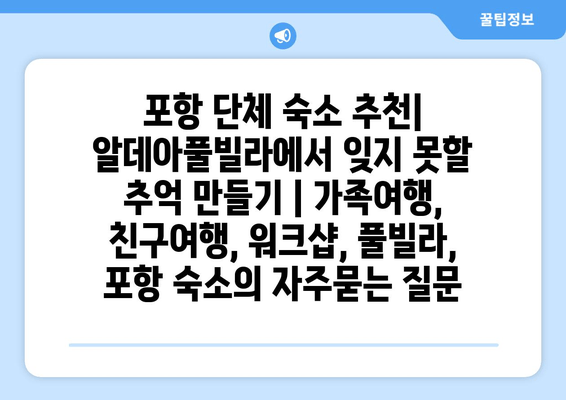 꿀팁정보

포항 단체 숙소 추천| 알데아풀빌라에서 잊지 못할 추억 만들기 | 가족여행, 친구여행, 워크샵, 풀빌라, 포항 숙소의 자주묻는 질문